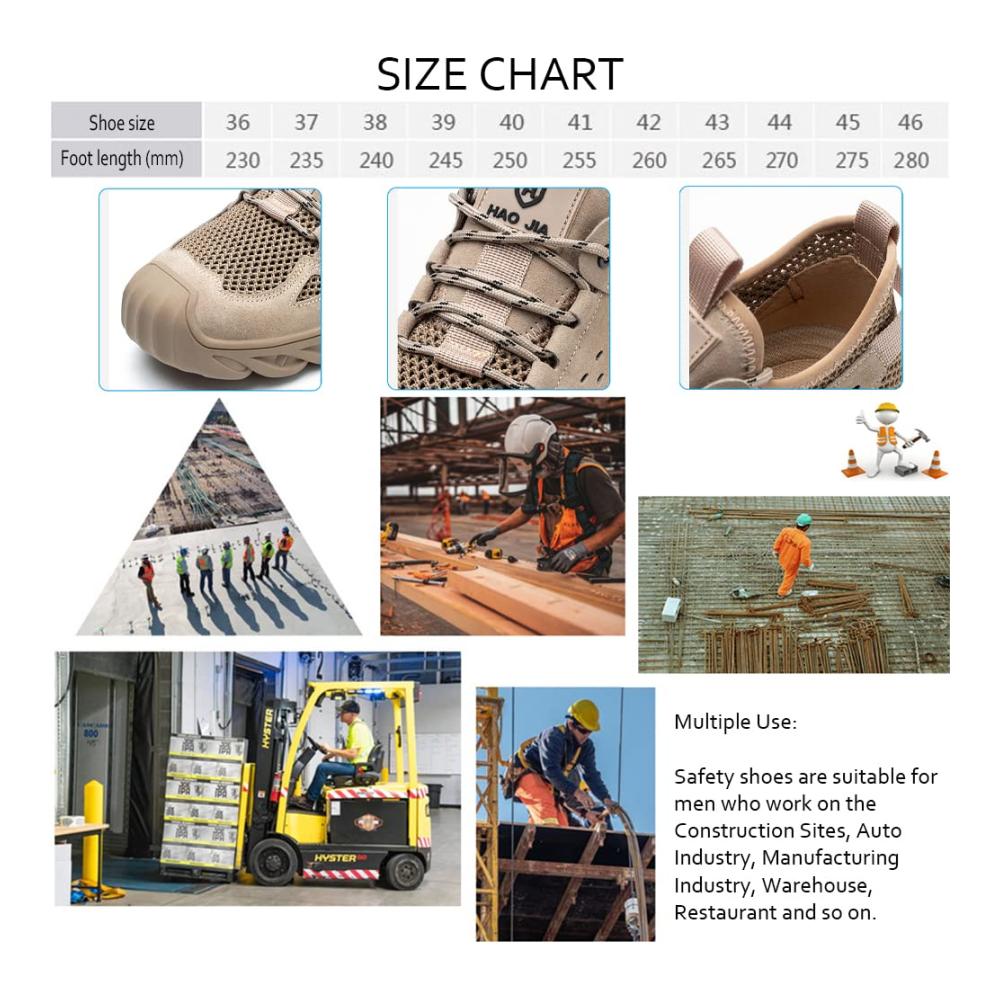 SIZE CHART

| Shoe size | 36 | 37 | 38 | 39 | 40 | 41 | 42 | 43 | 44 | 45 | 46 |
|---|---|---|---|---|---|---|---|---|---|---|---|
| Foot length (mm) | 230 | 235 | 240 | 245 | 250 | 255 | 260 | 265 | 270 | 275 | 280 |

HAO JIA

HYSTER

HYSTER

Multiple Use:

Safety shoes are suitable for men who work on the Construction Sites, Auto Industry, Manufacturing Industry, Warehouse, Restaurant and so on.